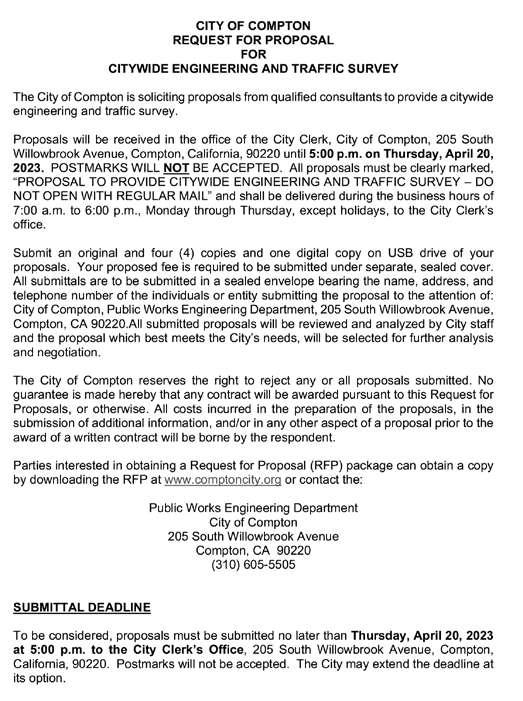 CITY OF COMPTON
REQUEST FOR PROPOSAL
FOR
CITYWIDE ENGINEERING AND TRAFFIC SURVEY

The City of Compton is soliciting proposals from qualified consultants to provide a citywide engineering and traffic survey.

Proposals will be received in the office of the City Clerk, City of Compton, 205 South Willowbrook Avenue, Compton, California, 90220 until 5:00 p.m. on Thursday, April 20, 2023. POSTMARKS WILL NOT BE ACCEPTED. All proposals must be clearly marked, "PROPOSAL TO PROVIDE CITYWIDE ENGINEERING AND TRAFFIC SURVEY – DO NOT OPEN WITH REGULAR MAIL" and shall be delivered during the business hours of 7:00 a.m. to 6:00 p.m., Monday through Thursday, except holidays, to the City Clerk's office.

Submit an original and four (4) copies and one digital copy on USB drive of your proposals. Your proposed fee is required to be submitted under separate, sealed cover. All submittals are to be submitted in a sealed envelope bearing the name, address, and telephone number of the individuals or entity submitting the proposal to the attention of: City of Compton, Public Works Engineering Department, 205 South Willowbrook Avenue, Compton, CA 90220.All submitted proposals will be reviewed and analyzed by City staff and the proposal which best meets the City's needs, will be selected for further analysis and negotiation.

The City of Compton reserves the right to reject any or all proposals submitted. No guarantee is made hereby that any contract will be awarded pursuant to this Request for Proposals, or otherwise. All costs incurred in the preparation of the proposals, in the submission of additional information, and/or in any other aspect of a proposal prior to the award of a written contract will be borne by the respondent.

Parties interested in obtaining a Request for Proposal (RFP) package can obtain a copy by downloading the RFP at www.comptoncity.org or contact the:

Public Works Engineering Department
City of Compton
205 South Willowbrook Avenue
Compton, CA 90220
(310) 605-5505

SUBMITTAL DEADLINE

To be considered, proposals must be submitted no later than Thursday, April 20, 2023 at 5:00 p.m. to the City Clerk's Office, 205 South Willowbrook Avenue, Compton, California, 90220. Postmarks will not be accepted. The City may extend the deadline at its option.